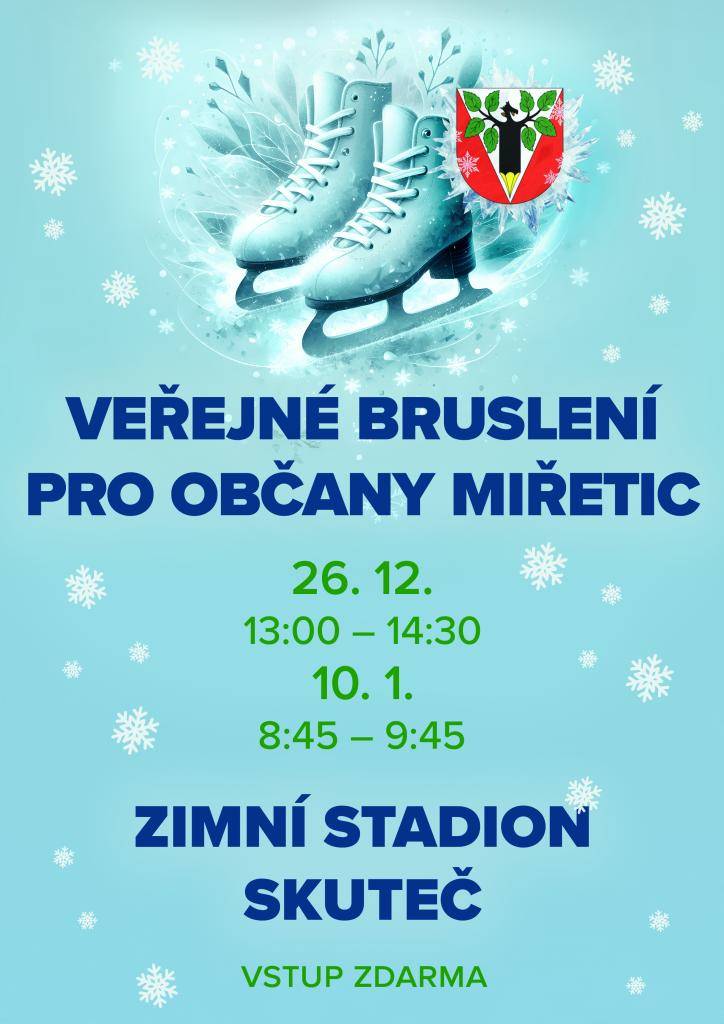 VEŘEJNÉ BRUSLENÍ PRO OBČANY MIŘETIC

26. 12.
13:00 – 14:30
10. 1.
8:45 – 9:45

ZIMNÍ STADION SKUTEČ

VSTUP ZDARMA